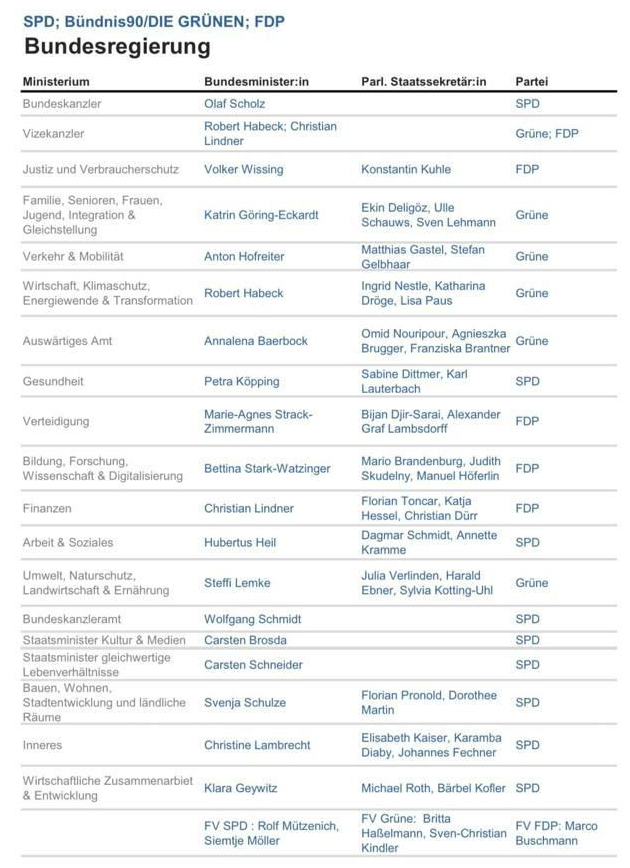 SPD; Bündnis90/DIE GRÜNEN; FDP
Bundesregierung

| Ministerium | Bundesminister:in | Parl. Staatssekretär:in | Partei |
|---|---|---|---|
| Bundeskanzler | Olaf Scholz | | SPD |
| Vizekanzler | Robert Habeck; Christian Lindner | | Grüne; FDP |
| Justiz und Verbraucherschutz | Volker Wissing | Konstantin Kuhle | FDP |
| Familie, Senioren, Frauen, Jugend, Integration & Gleichstellung | Katrin Göring-Eckardt | Ekin Deligöz, Ulle Schauws, Sven Lehmann | Grüne |
| Verkehr & Mobilität | Anton Hofreiter | Matthias Gastel, Stefan Gelbhaar | Grüne |
| Wirtschaft, Klimaschutz, Energiewende & Transformation | Robert Habeck | Ingrid Nestle, Katharina Dröge, Lisa Paus | Grüne |
| Auswärtiges Amt | Annalena Baerbock | Omid Nouripour, Agnieszka Brugger, Franziska Brantner | Grüne |
| Gesundheit | Petra Köpping | Sabine Dittmer, Karl Lauterbach | SPD |
| Verteidigung | Marie-Agnes Strack-Zimmermann | Bijan Djir-Sarai, Alexander Graf Lambsdorff | FDP |
| Bildung, Forschung, Wissenschaft & Digitalisierung | Bettina Stark-Watzinger | Mario Brandenburg, Judith Skudelny, Manuel Höferlin | FDP |
| Finanzen | Christian Lindner | Florian Toncar, Katja Hessel, Christian Dürr | FDP |
| Arbeit & Soziales | Hubertus Heil | Dagmar Schmidt, Annette Kramme | SPD |
| Umwelt, Naturschutz, Landwirtschaft & Ernährung | Steffi Lemke | Julia Verlinden, Harald Ebner, Sylvia Kotting-Uhl | Grüne |
| Bundeskanzleramt | Wolfgang Schmidt | | SPD |
| Staatsminister Kultur & Medien | Carsten Brosda | | SPD |
| Staatsminister gleichwertige Lebenverhältnisse | Carsten Schneider | | SPD |
| Bauen, Wohnen, Stadtentwicklung und ländliche Räume | Svenja Schulze | Florian Pronold, Dorothee Martin | SPD |
| Inneres | Christine Lambrecht | Elisabeth Kaiser, Karamba Diaby, Johannes Fechner | SPD |
| Wirtschaftliche Zusammenarbiet & Entwicklung | Klara Geywitz | Michael Roth, Bärbel Kofler | SPD |
| | FV SPD : Rolf Mützenich, Siemtje Möller | FV Grüne: Britta Haßelmann, Sven-Christian Kindler | FV FDP: Marco Buschmann |